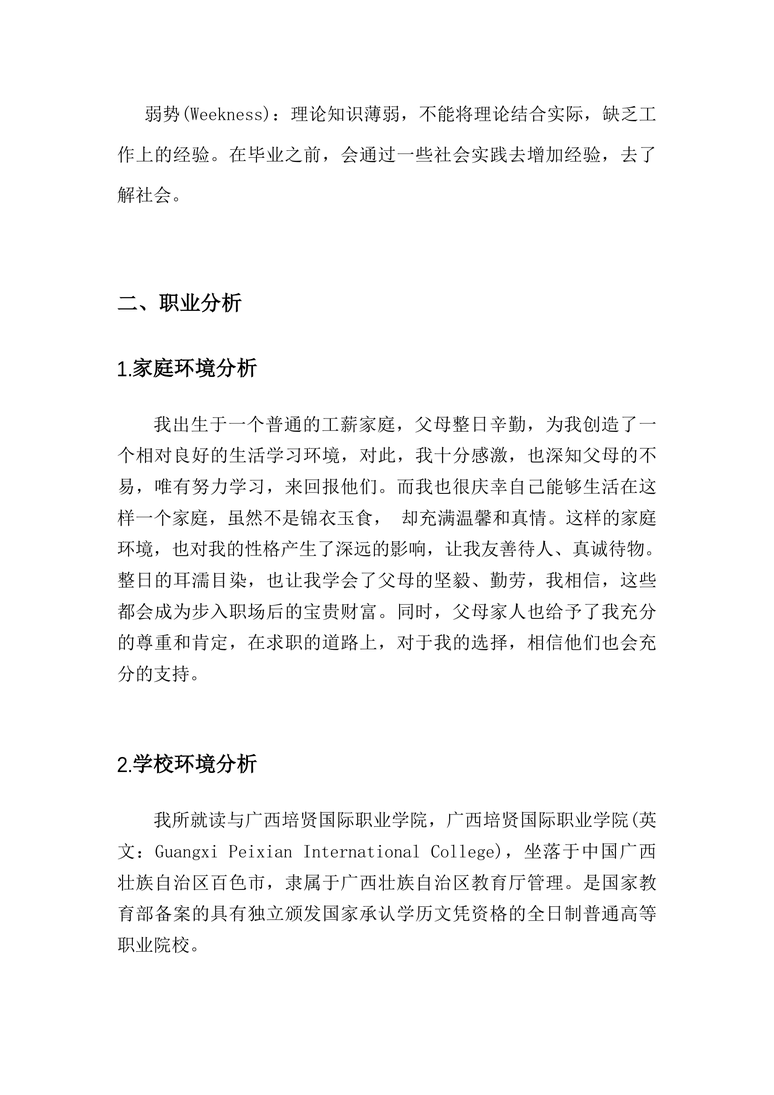 弱势(Weekness)：理论知识薄弱，不能将理论结合实际，缺乏工作上的经验。在毕业之前，会通过一些社会实践去增加经验，去了解社会。

二、职业分析

1.家庭环境分析

我出生于一个普通的工薪家庭，父母整日辛勤，为我创造了一个相对良好的生活学习环境，对此，我十分感激，也深知父母的不易，唯有努力学习，来回报他们。而我也很庆幸自己能够生活在这样一个家庭，虽然不是锦衣玉食， 却充满温馨和真情。这样的家庭环境，也对我的性格产生了深远的影响，让我友善待人、真诚待物。整日的耳濡目染，也让我学会了父母的坚毅、勤劳，我相信，这些都会成为步入职场后的宝贵财富。同时，父母家人也给予了我充分的尊重和肯定，在求职的道路上，对于我的选择，相信他们也会充分的支持。

2.学校环境分析

我所就读与广西培贤国际职业学院，广西培贤国际职业学院(英文：Guangxi Peixian International College)，坐落于中国广西壮族自治区百色市，隶属于广西壮族自治区教育厅管理。是国家教育部备案的具有独立颁发国家承认学历文凭资格的全日制普通高等职业院校。